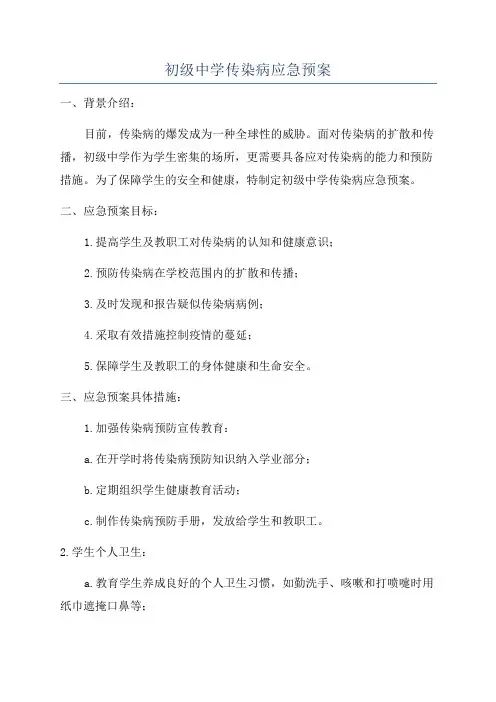 初级中学传染病应急预案

一、背景介绍：

目前，传染病的爆发成为一种全球性的威胁。面对传染病的扩散和传播，初级中学作为学生密集的场所，更需要具备应对传染病的能力和预防措施。为了保障学生的安全和健康，特制定初级中学传染病应急预案。

二、应急预案目标：

1.提高学生及教职工对传染病的认知和健康意识；

2.预防传染病在学校范围内的扩散和传播；

3.及时发现和报告疑似传染病病例；

4.采取有效措施控制疫情的蔓延；

5.保障学生及教职工的身体健康和生命安全。

三、应急预案具体措施：

1.加强传染病预防宣传教育：

a.在开学时将传染病预防知识纳入学业部分；

b.定期组织学生健康教育活动；

c.制作传染病预防手册，发放给学生和教职工。

2.学生个人卫生：

a.教育学生养成良好的个人卫生习惯，如勤洗手、咳嗽和打喷嚏时用纸巾遮掩口鼻等；